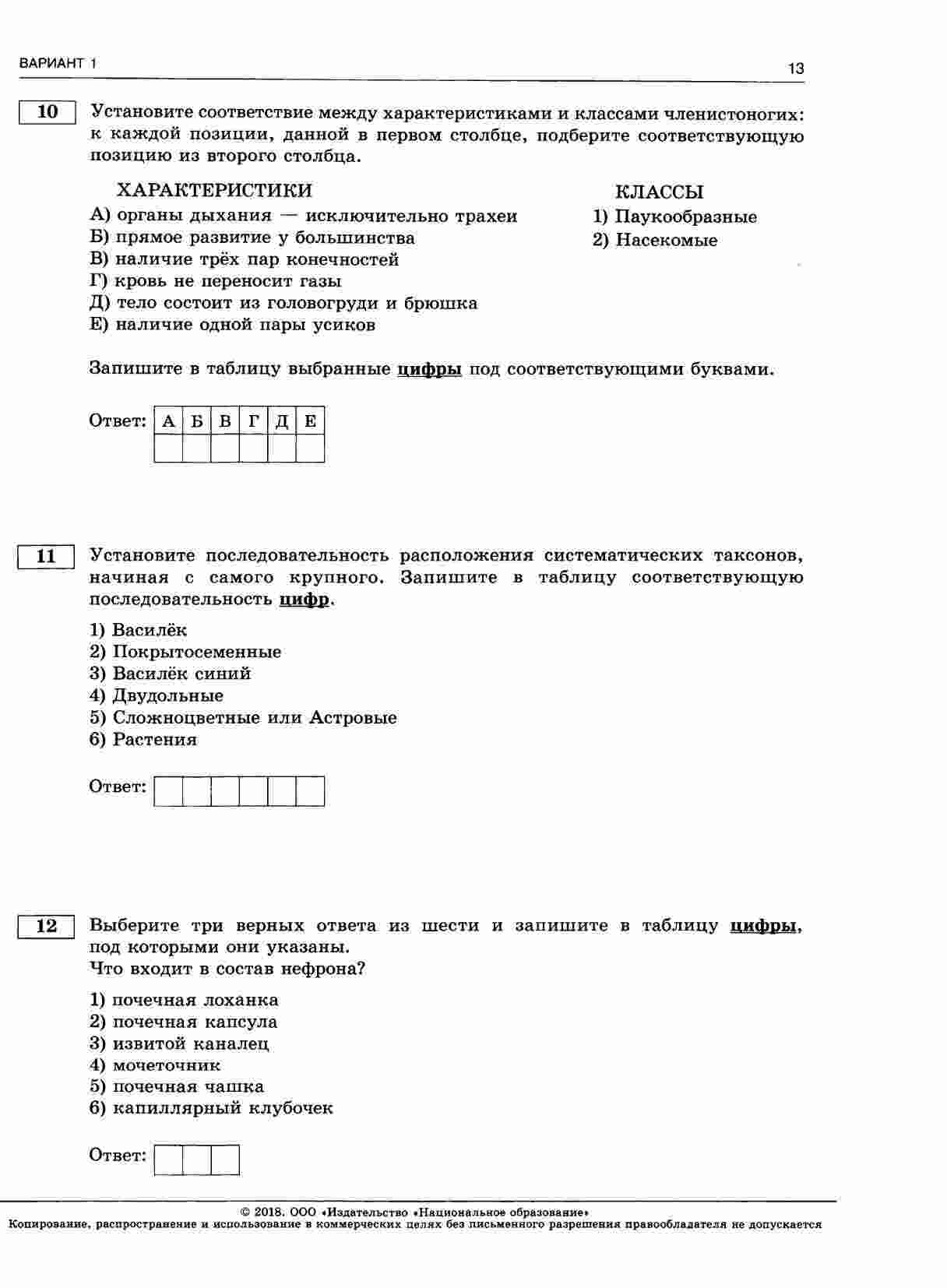 ВАРИАНТ 1

13

10

Установите соответствие между характеристиками и классами членистоногих: к каждой позиции, данной в первом столбце, подберите соответствующую позицию из второго столбца.

ХАРАКТЕРИСТИКИ

А) органы дыхания — исключительно трахеи
Б) прямое развитие у большинства
В) наличие трёх пар конечностей
Г) кровь не переносит газы
Д) тело состоит из головогруди и брюшка
Е) наличие одной пары усиков

КЛАССЫ

1) Паукообразные
2) Насекомые

Запишите в таблицу выбранные цифры под соответствующими буквами.

Ответ:

| А | Б | В | Г | Д | Е |
|---|---|---|---|---|---|
|  |  |  |  |  |  |

11

Установите последовательность расположения систематических таксонов, начиная с самого крупного. Запишите в таблицу соответствующую последовательность цифр.

1) Василёк
2) Покрытосеменные
3) Василёк синий
4) Двудольные
5) Сложноцветные или Астровые
6) Растения

Ответ:

12

Выберите три верных ответа из шести и запишите в таблицу цифры, под которыми они указаны.
Что входит в состав нефрона?

1) почечная лоханка
2) почечная капсула
3) извитой каналец
4) мочеточник
5) почечная чашка
6) капиллярный клубочек

Ответ:

© 2018. ООО «Издательство «Национальное образование»
Копирование, распространение и использование в коммерческих целях без письменного разрешения правообладателя не допускается